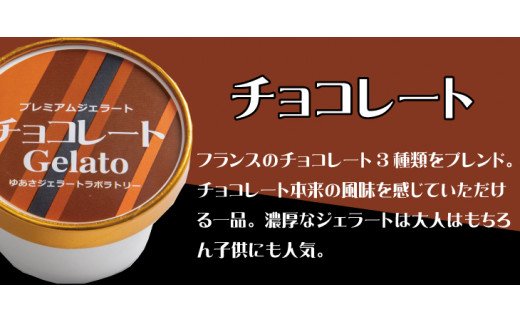 プレミアムジェラート
チョコレート
Gelato
ゆあさジェラートラボラトリー

チョコレート

フランスのチョコレート３種類をブレンド。チョコレート本来の風味を感じていただける一品。濃厚なジェラートは大人はもちろん子供にも人気。